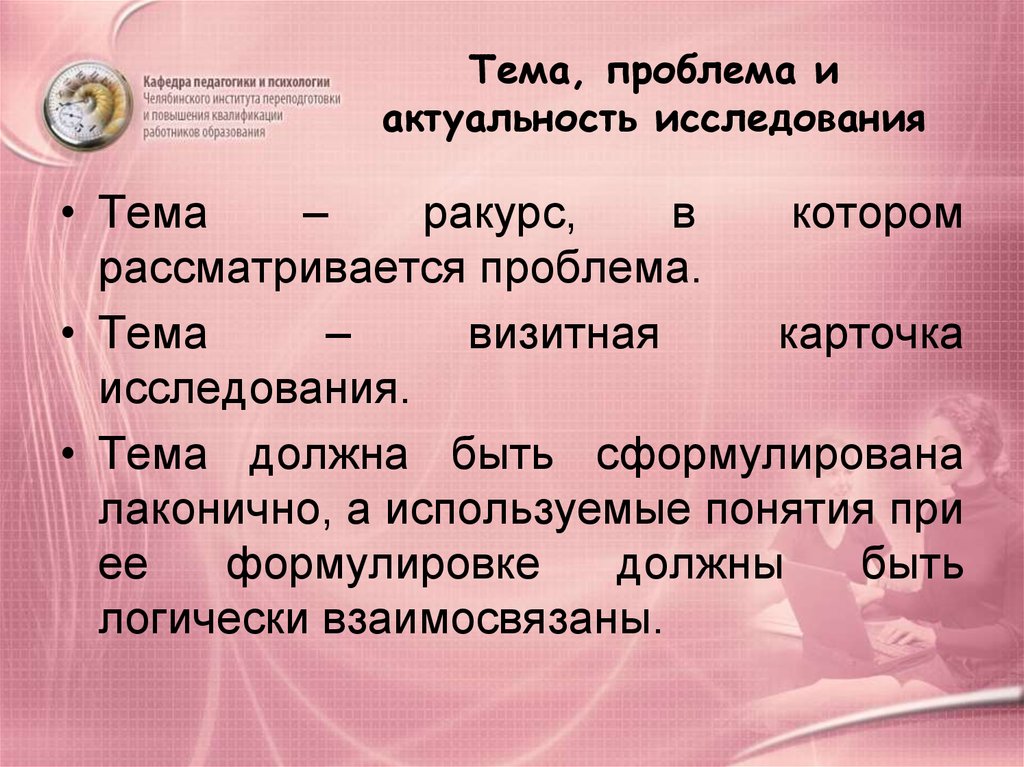 Кафедра педагогики и психологии Челябинского института переподготовки и повышения квалификации работников образования

Тема, проблема и актуальность исследования

• Тема – ракурс, в котором рассматривается проблема.

• Тема – визитная карточка исследования.

• Тема должна быть сформулирована лаконично, а используемые понятия при ее формулировке должны быть логически взаимосвязаны.